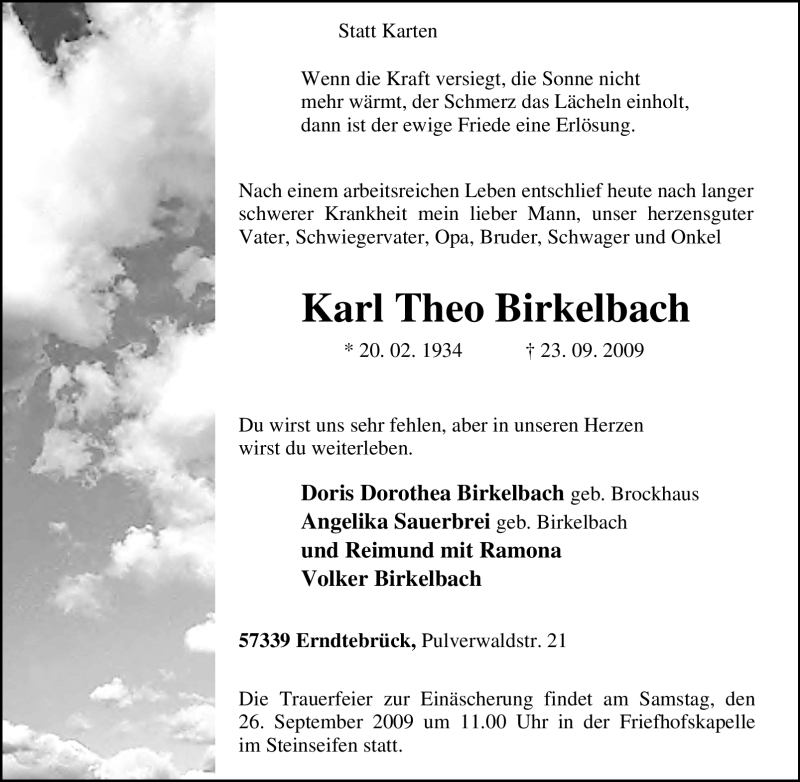 Statt Karten

Wenn die Kraft versiegt, die Sonne nicht mehr wärmt, der Schmerz das Lächeln einholt, dann ist der ewige Friede eine Erlösung.

Nach einem arbeitsreichen Leben entschlief heute nach langer schwerer Krankheit mein lieber Mann, unser herzensguter Vater, Schwiegervater, Opa, Bruder, Schwager und Onkel

Karl Theo Birkelbach

* 20. 02. 1934 † 23. 09. 2009

Du wirst uns sehr fehlen, aber in unseren Herzen wirst du weiterleben.

Doris Dorothea Birkelbach geb. Brockhaus
Angelika Sauerbrei geb. Birkelbach
und Reimund mit Ramona
Volker Birkelbach

57339 Erndtebrück, Pulverwaldstr. 21

Die Trauerfeier zur Einäscherung findet am Samstag, den 26. September 2009 um 11.00 Uhr in der Friefhofskapelle im Steinseifen statt.